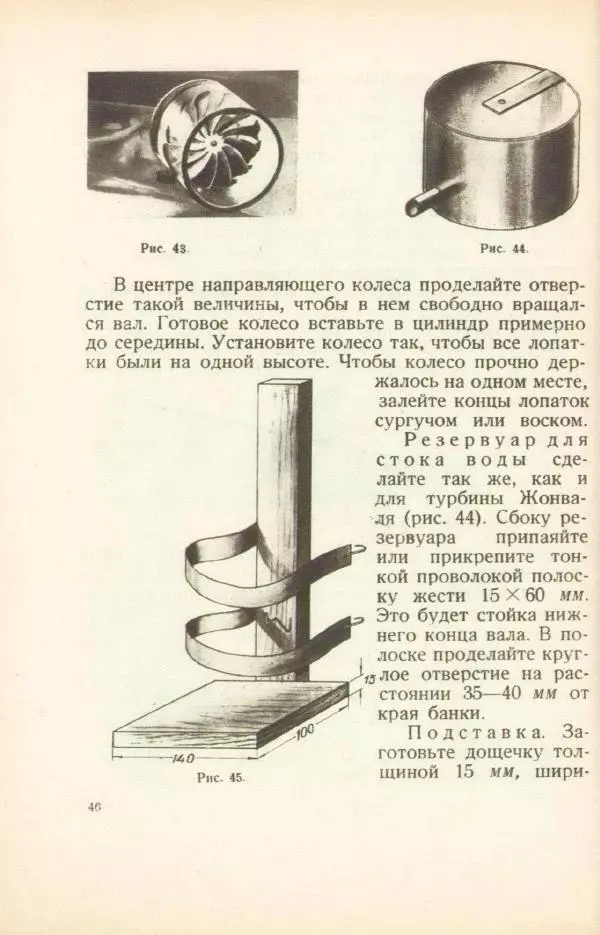 Рис. 43.

Рис. 44.

В центре направляющего колеса проделайте отверстие такой величины, чтобы в нем свободно вращался вал. Готовое колесо вставьте в цилиндр примерно до середины. Установите колесо так, чтобы все лопатки были на одной высоте. Чтобы колесо прочно держалось на одном месте, залейте концы лопаток сургучом или воском.

Резервуар для стока воды сделайте так же, как и для турбины Жонваля (рис. 44). Сбоку резервуара припаяйте или прикрепите тонкой проволокой полоску жести $15 \times 60$ мм. Это будет стойка нижнего конца вала. В полоске проделайте круглое отверстие на расстоянии 35—40 мм от края банки.

Подставка. Заготовьте дощечку толщиной 15 мм, шири-

15

100

140

Рис. 45.

46